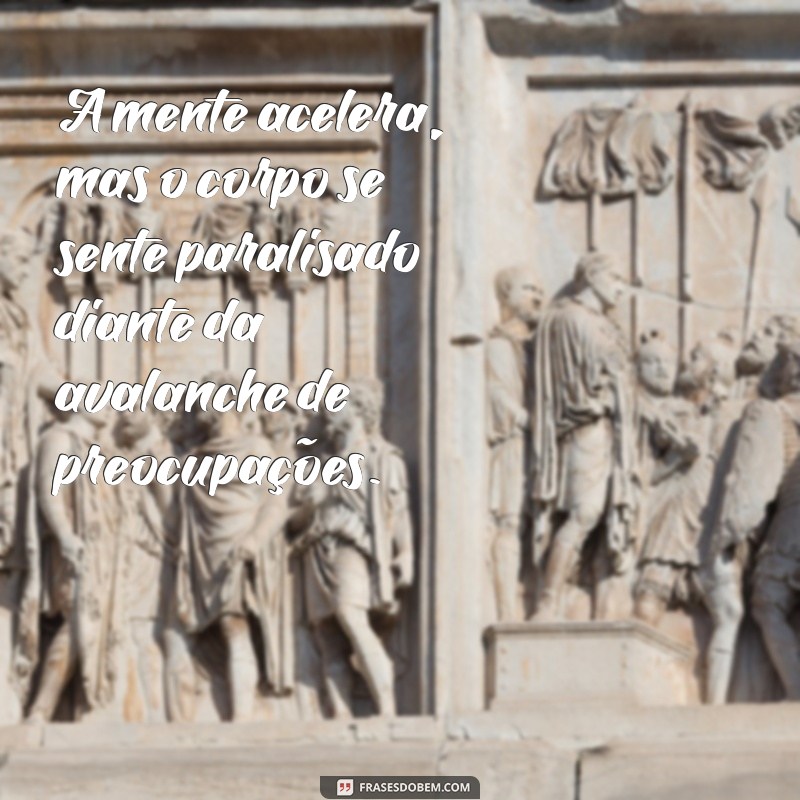 A mente acelera, mas o corpo se sente paralisado diante da avalanche de preocupações.

FRASESDOBEM.COM